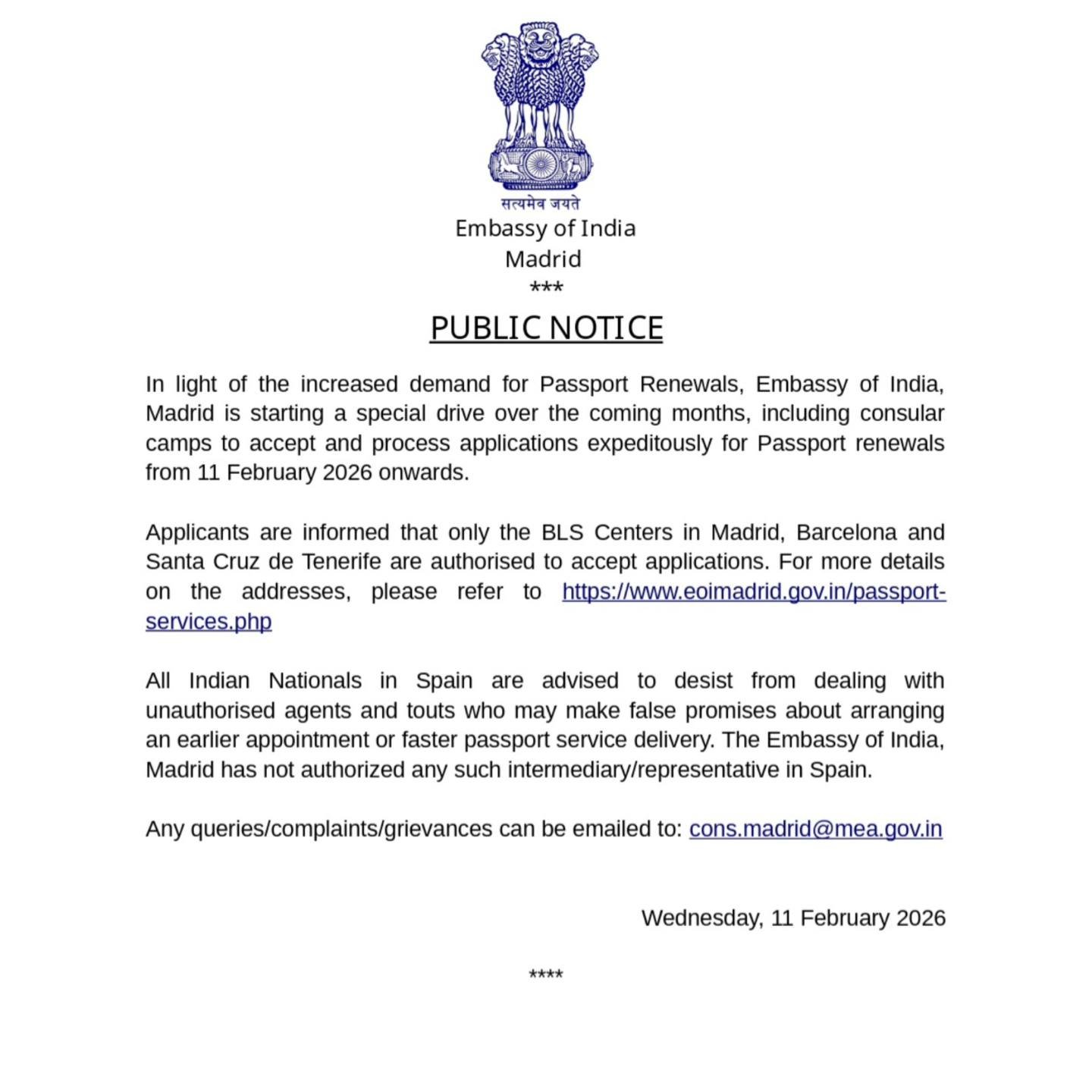 सत्यमेव जयते
Embassy of India
Madrid
***

PUBLIC NOTICE

In light of the increased demand for Passport Renewals, Embassy of India, Madrid is starting a special drive over the coming months, including consular camps to accept and process applications expeditously for Passport renewals from 11 February 2026 onwards.

Applicants are informed that only the BLS Centers in Madrid, Barcelona and Santa Cruz de Tenerife are authorised to accept applications. For more details on the addresses, please refer to https://www.eoimadrid.gov.in/passport-services.php

All Indian Nationals in Spain are advised to desist from dealing with unauthorised agents and touts who may make false promises about arranging an earlier appointment or faster passport service delivery. The Embassy of India, Madrid has not authorized any such intermediary/representative in Spain.

Any queries/complaints/grievances can be emailed to: cons.madrid@mea.gov.in

Wednesday, 11 February 2026

****